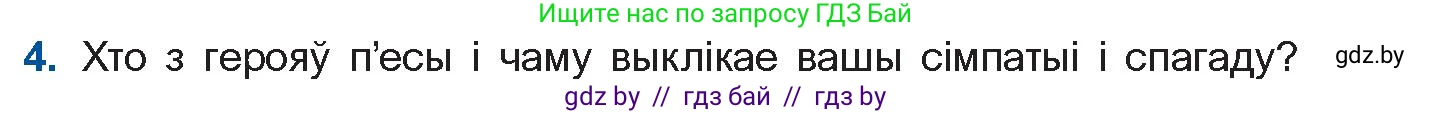 Ищите нас по запросу ГДЗ Бай

4. Хто з герояў п'есы і чаму выклікае вашы сімпатыі і спагаду? gdz.by

gdz by // гдз бай // гдз by